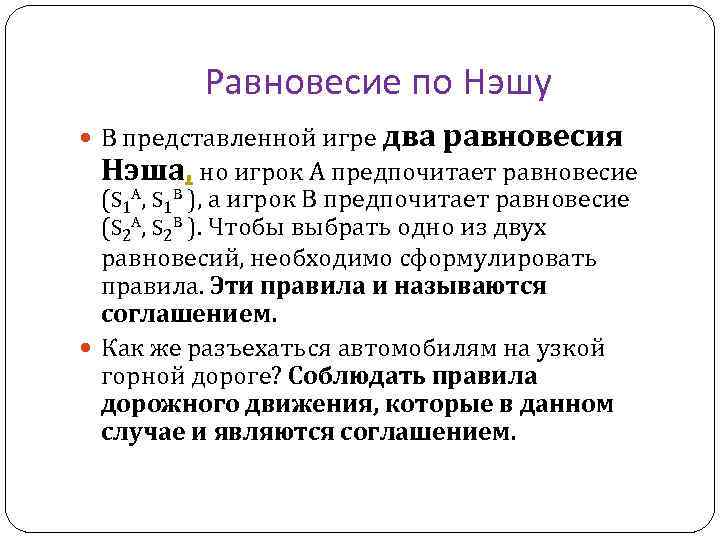 Равновесие по Нэшу

• В представленной игре два равновесия Нэша, но игрок А предпочитает равновесие ($S_1^A$, $S_1^B$ ), а игрок В предпочитает равновесие ($S_2^A$, $S_2^B$ ). Чтобы выбрать одно из двух равновесий, необходимо сформулировать правила. Эти правила и называются соглашением.

• Как же разъехаться автомобилям на узкой горной дороге? Соблюдать правила дорожного движения, которые в данном случае и являются соглашением.